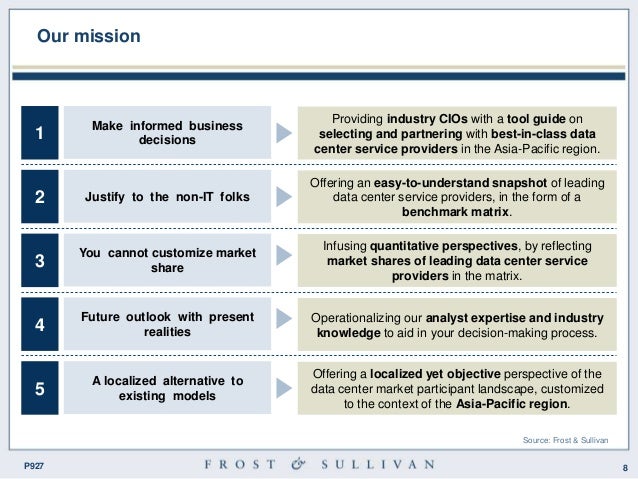 Our mission

1

Make informed business decisions

Providing industry CIOs with a tool guide on selecting and partnering with best-in-class data center service providers in the Asia-Pacific region.

2

Justify to the non-IT folks

Offering an easy-to-understand snapshot of leading data center service providers, in the form of a benchmark matrix.

3

You cannot customize market share

Infusing quantitative perspectives, by reflecting market shares of leading data center service providers in the matrix.

4

Future outlook with present realities

Operationalizing our analyst expertise and industry knowledge to aid in your decision-making process.

5

A localized alternative to existing models

Offering a localized yet objective perspective of the data center market participant landscape, customized to the context of the Asia-Pacific region.

Source: Frost & Sullivan

P927

FROST & SULLIVAN

8